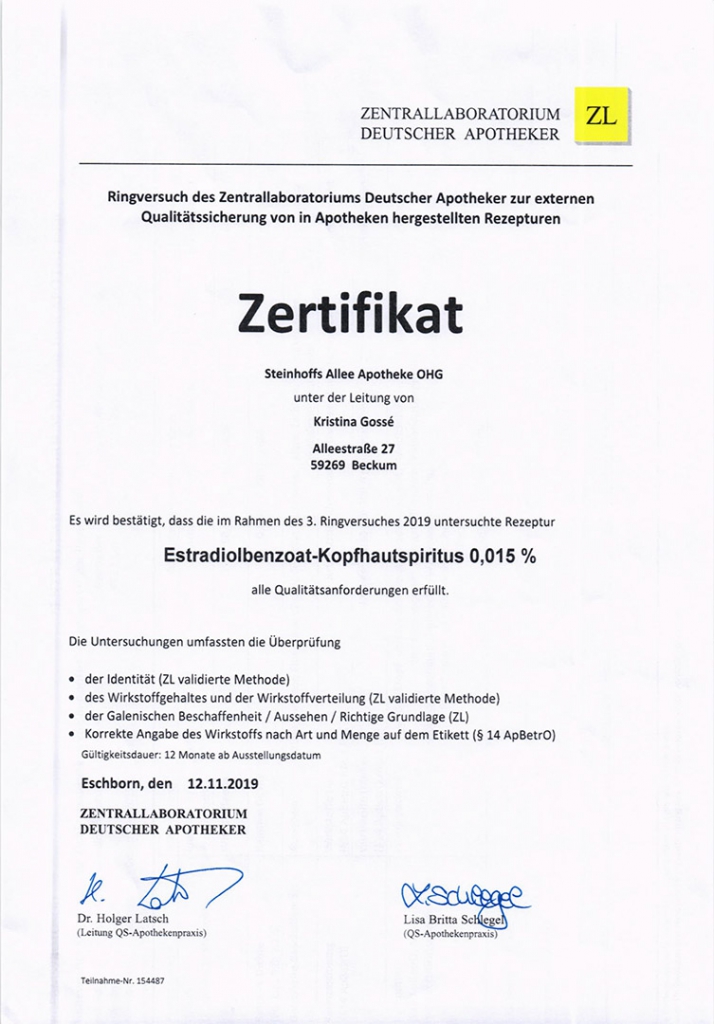 ZENTRALLABORATORIUM DEUTSCHER APOTHEKER ZL

Ringversuch des Zentrallaboratoriums Deutscher Apotheker zur externen Qualitätssicherung von in Apotheken hergestellten Rezepturen

Zertifikat

Steinhoffs Allee Apotheke OHG
unter der Leitung von
Kristina Gossé
Alleestraße 27
59269 Beckum

Es wird bestätigt, dass die im Rahmen des 3. Ringversuches 2019 untersuchte Rezeptur

Estradiolbenzoat-Kopfhautspiritus 0,015 %

alle Qualitätsanforderungen erfüllt.

Die Untersuchungen umfassten die Überprüfung

• der Identität (ZL validierte Methode)
• des Wirkstoffgehaltes und der Wirkstoffverteilung (ZL validierte Methode)
• der Galenischen Beschaffenheit / Aussehen / Richtige Grundlage (ZL)
• Korrekte Angabe des Wirkstoffs nach Art und Menge auf dem Etikett (§ 14 ApBetrO)

Gültigkeitsdauer: 12 Monate ab Ausstellungsdatum

Eschborn, den 12.11.2019

ZENTRALLABORATORIUM DEUTSCHER APOTHEKER

Dr. Holger Latsch
(Leitung QS-Apothekenpraxis)

Lisa Britta Schlegel
(QS-Apothekenpraxis)

Teilnahme-Nr. 154487